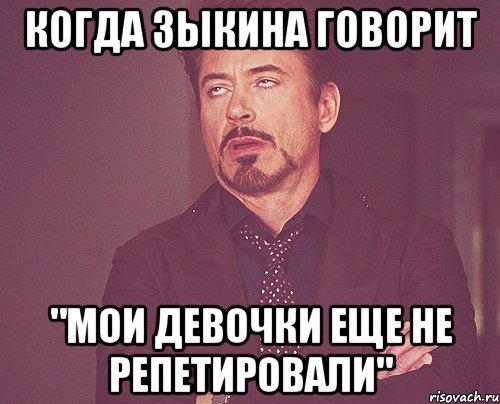 КОГДА ЗЫКИНА ГОВОРИТ

"МОИ ДЕВОЧКИ ЕЩЕ НЕ РЕПЕТИРОВАЛИ"

risovach.ru